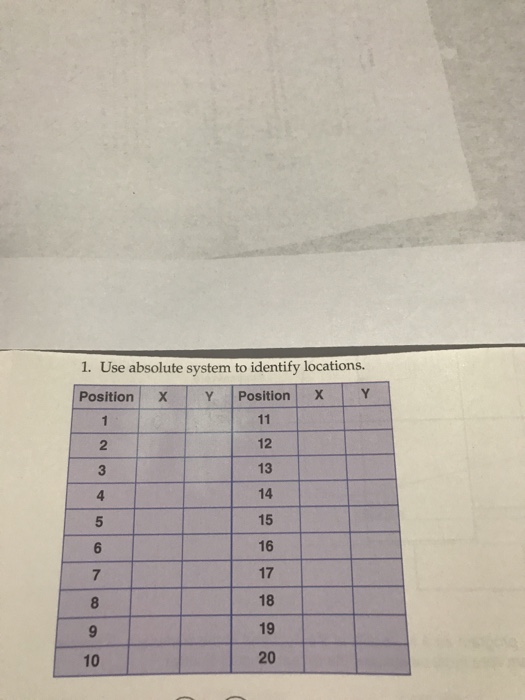 1. Use absolute system to identify locations.

| Position | X | Y | Position | X | Y |
|---|---|---|---|---|---|
| 1 | | | 11 | | |
| 2 | | | 12 | | |
| 3 | | | 13 | | |
| 4 | | | 14 | | |
| 5 | | | 15 | | |
| 6 | | | 16 | | |
| 7 | | | 17 | | |
| 8 | | | 18 | | |
| 9 | | | 19 | | |
| 10 | | | 20 | | |